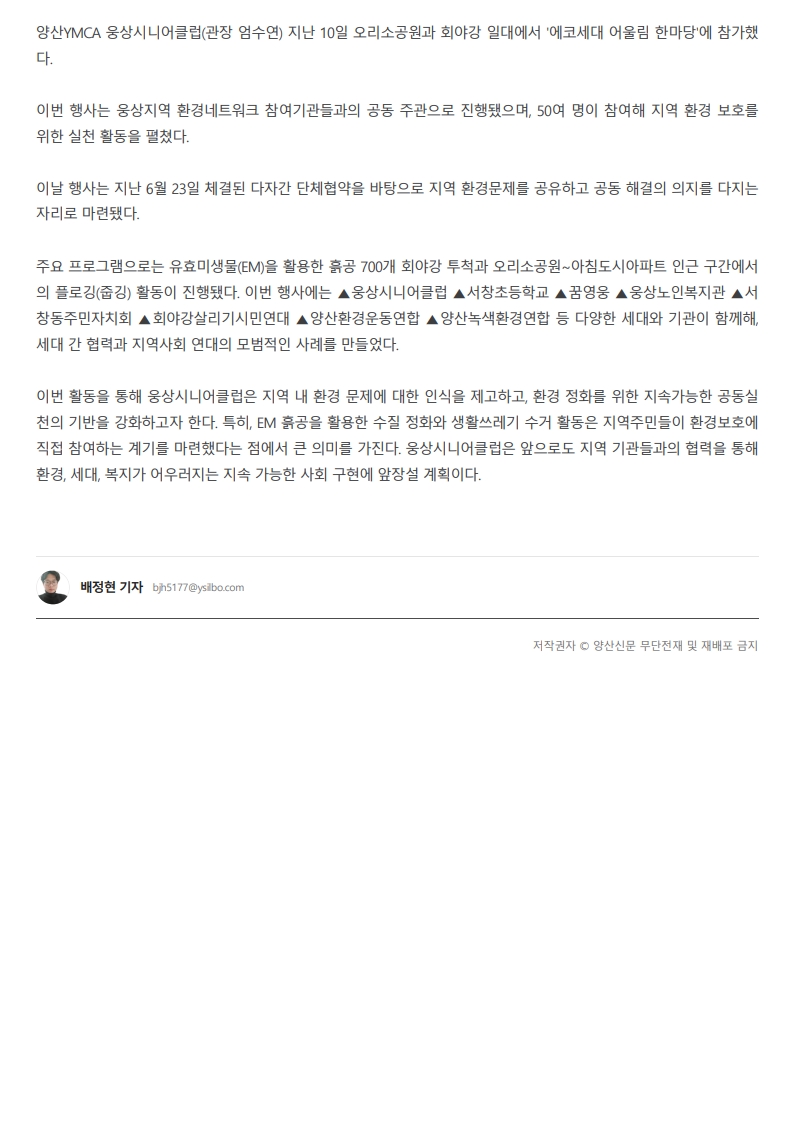 양산YMCA 웅상시니어클럽(관장 엄수연) 지난 10일 오리소공원과 회야강 일대에서 '에코세대 어울림 한마당'에 참가했다.

이번 행사는 웅상지역 환경네트워크 참여기관들과의 공동 주관으로 진행됐으며, 50여 명이 참여해 지역 환경 보호를 위한 실천 활동을 펼쳤다.

이날 행사는 지난 6월 23일 체결된 다자간 단체협약을 바탕으로 지역 환경문제를 공유하고 공동 해결의 의지를 다지는 자리로 마련됐다.

주요 프로그램으로는 유효미생물(EM)을 활용한 흙공 700개 회야강 투척과 오리소공원~아침도시아파트 인근 구간에서의 플로깅(줍깅) 활동이 진행됐다. 이번 행사에는 ▲웅상시니어클럽 ▲서창초등학교 ▲꿈영웅 ▲웅상노인복지관 ▲서창동주민자치회 ▲회야강살리기시민연대 ▲양산환경운동연합 ▲양산녹색환경연합 등 다양한 세대와 기관이 함께해, 세대 간 협력과 지역사회 연대의 모범적인 사례를 만들었다.

이번 활동을 통해 웅상시니어클럽은 지역 내 환경 문제에 대한 인식을 제고하고, 환경 정화를 위한 지속가능한 공동실천의 기반을 강화하고자 한다. 특히, EM 흙공을 활용한 수질 정화와 생활쓰레기 수거 활동은 지역주민들이 환경보호에 직접 참여하는 계기를 마련했다는 점에서 큰 의미를 가진다. 웅상시니어클럽은 앞으로도 지역 기관들과의 협력을 통해 환경, 세대, 복지가 어우러지는 지속 가능한 사회 구현에 앞장설 계획이다.

배정현 기자 bjh5177@ysilbo.com

저작권자 © 양산신문 무단전재 및 재배포 금지